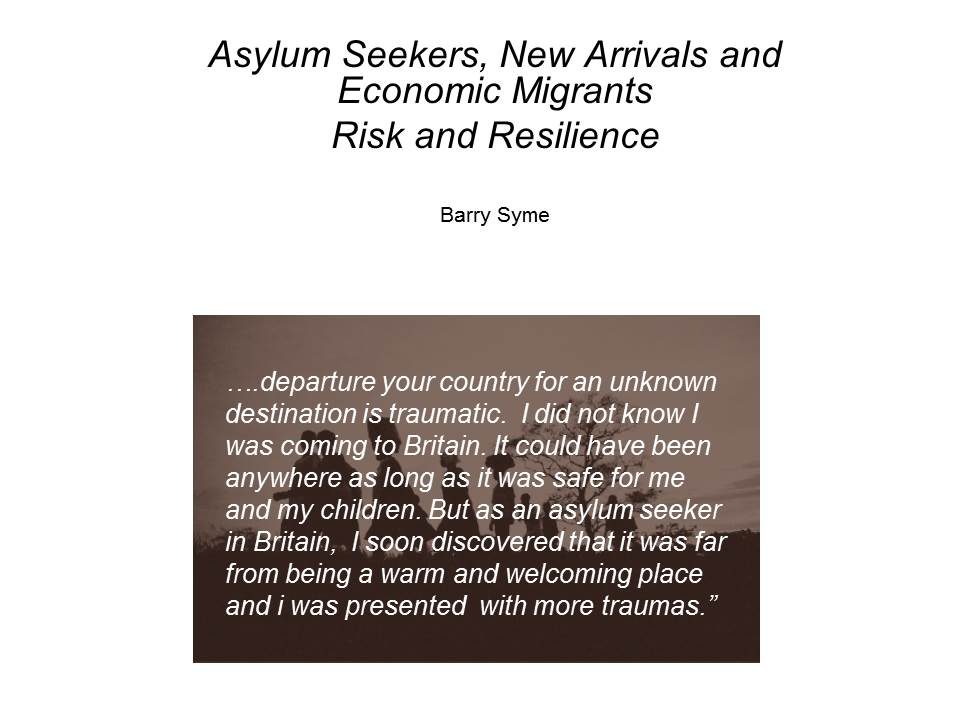 Asylum Seekers, New Arrivals and Economic Migrants
Risk and Resilience

Barry Syme

….departure your country for an unknown destination is traumatic. I did not know I was coming to Britain. It could have been anywhere as long as it was safe for me and my children. But as an asylum seeker in Britain, I soon discovered that it was far from being a warm and welcoming place and i was presented with more traumas.”